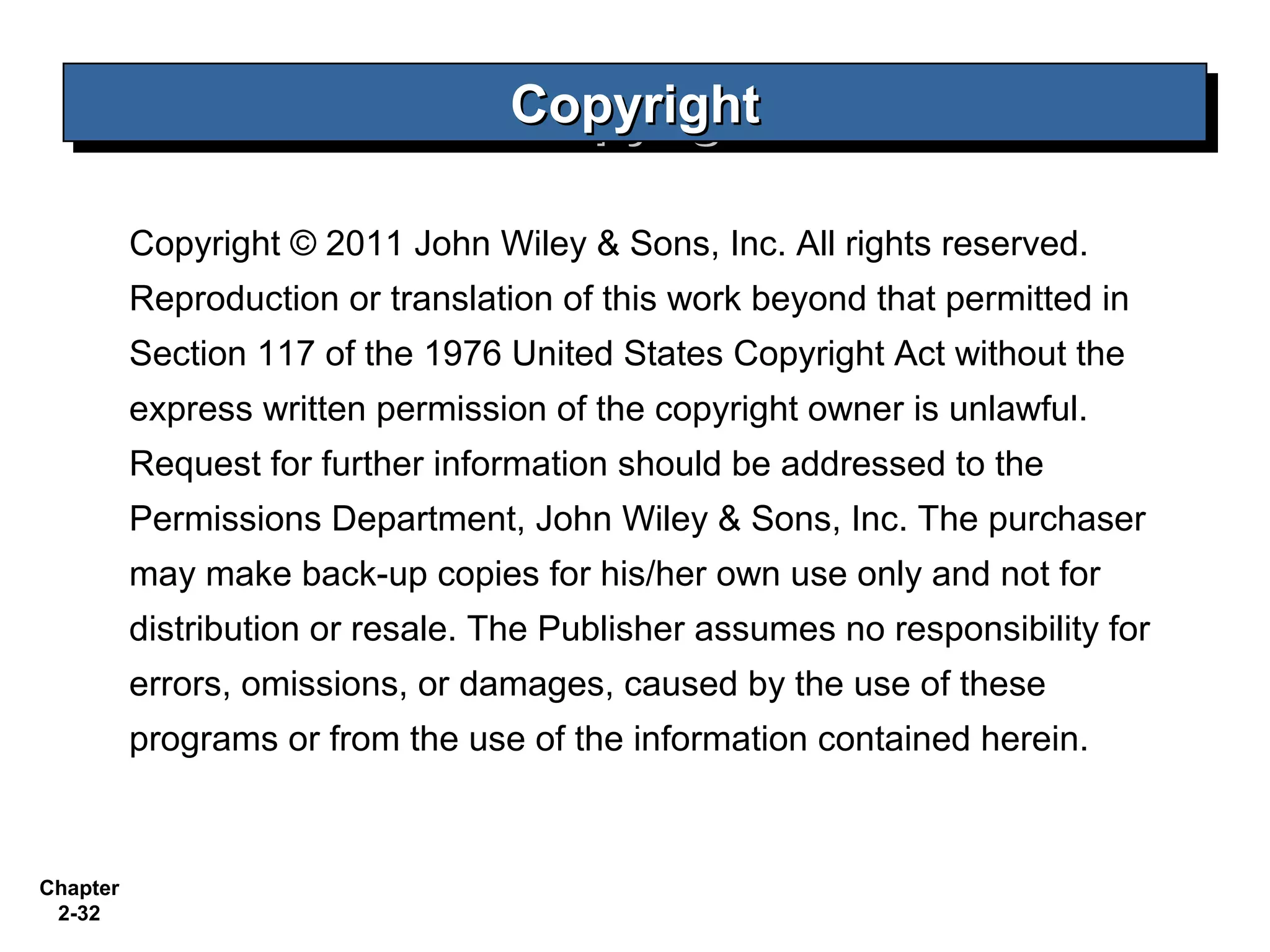 Copyright

Copyright © 2011 John Wiley & Sons, Inc. All rights reserved. Reproduction or translation of this work beyond that permitted in Section 117 of the 1976 United States Copyright Act without the express written permission of the copyright owner is unlawful. Request for further information should be addressed to the Permissions Department, John Wiley & Sons, Inc. The purchaser may make back-up copies for his/her own use only and not for distribution or resale. The Publisher assumes no responsibility for errors, omissions, or damages, caused by the use of these programs or from the use of the information contained herein.

Chapter 2-32